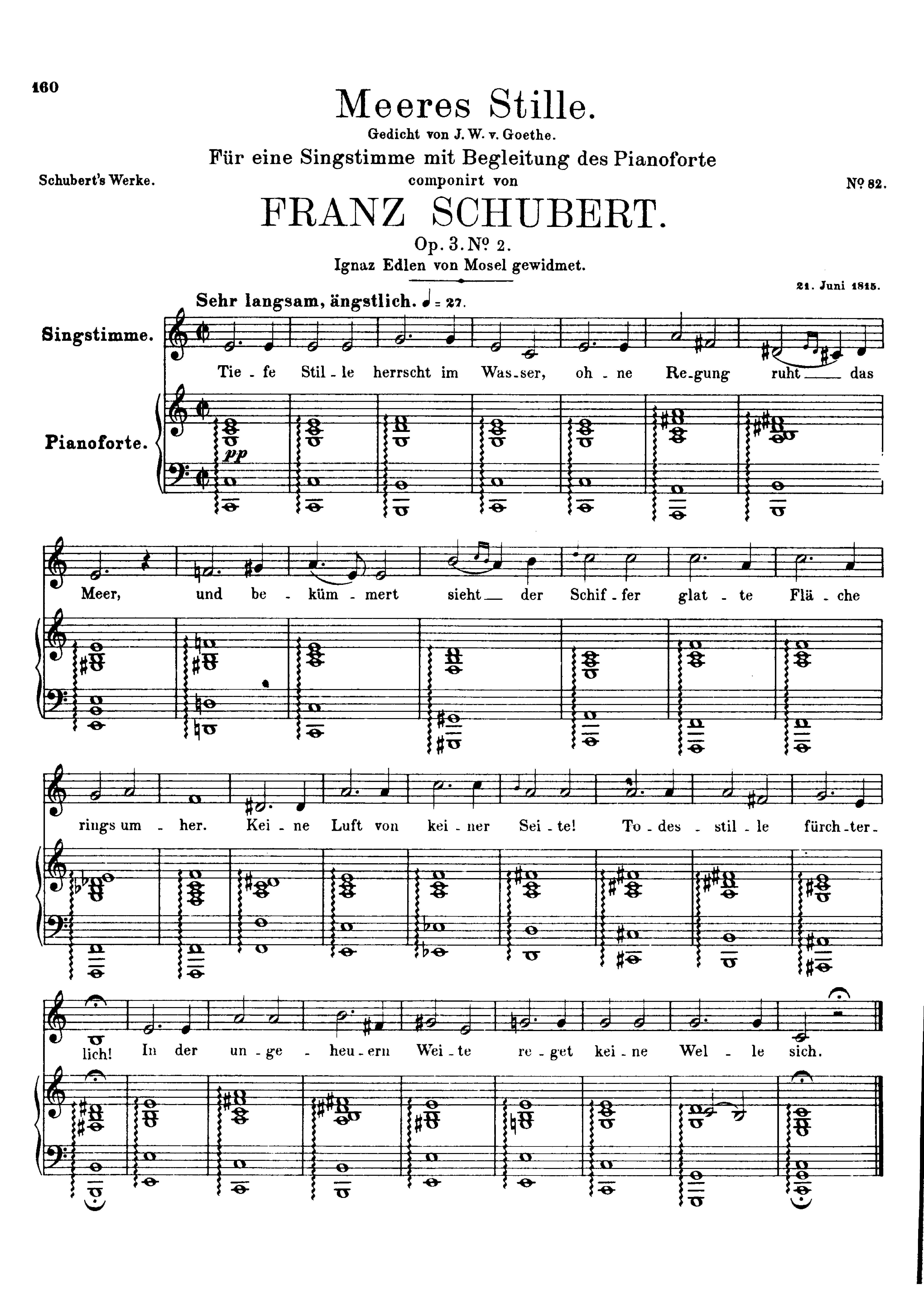 160

Meeres Stille.

Gedicht von J. W. v. Goethe.

Für eine Singstimme mit Begleitung des Pianoforte componirt von

Schubert's Werke.

Nº 82.

FRANZ SCHUBERT.

Op. 3. Nº 2.

Ignaz Edlen von Mosel gewidmet.

21. Juni 1815.

Sehr langsam, ängstlich. ♩= 27.

Singstimme.

Pianoforte.

pp

Tie - fe Stil - le herrscht im Was - ser, oh - ne Re - gung ruht das Meer, und be - küm - mert sieht der Schif - fer glat - te Flä - che rings um - her. Kei - ne Luft von kei - ner Sei - te! To - des - stil - le fürch - ter - lich! In der un - ge - heu - ern Wei - te re - get kei - ne Wel - le sich.